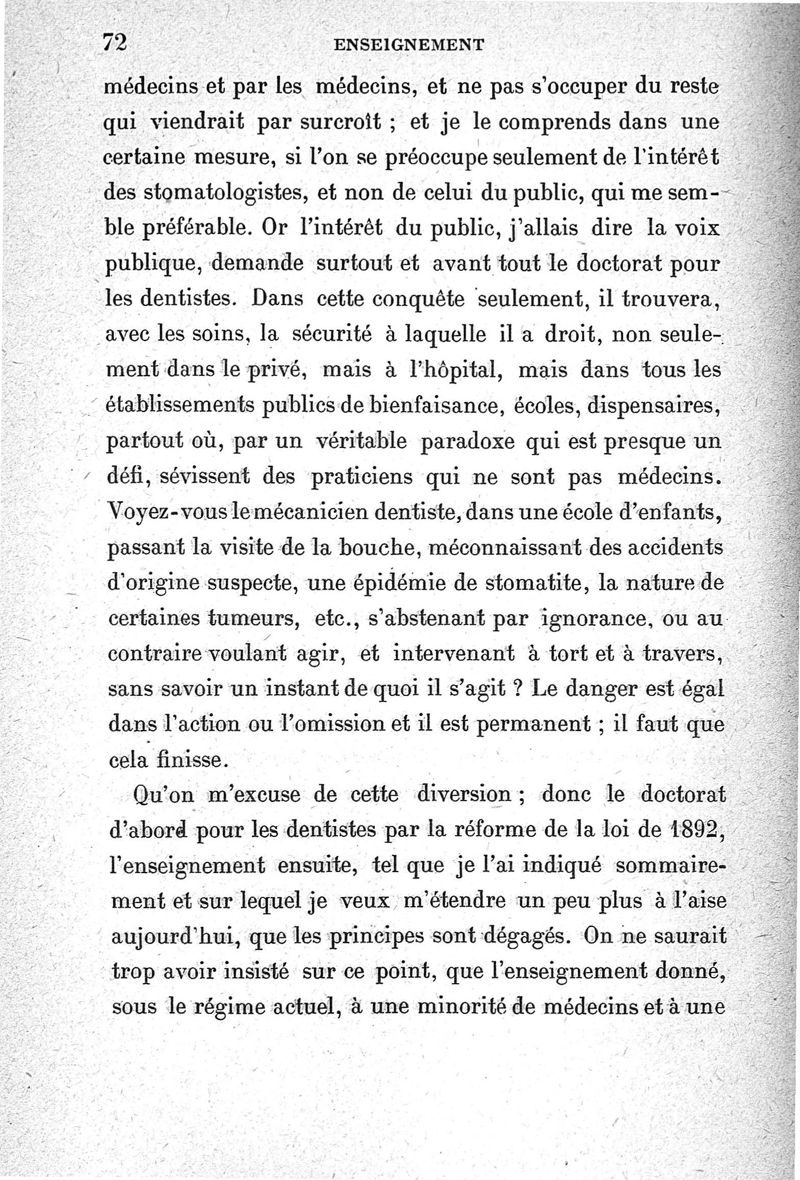 72 ENSEIGNEMENT

médecins et par les médecins, et ne pas s'occuper du reste qui viendrait par surcroît ; et je le comprends dans une certaine mesure, si l'on se préoccupe seulement de l'intérêt des stomatologistes, et non de celui du public, qui me semble préférable. Or l'intérêt du public, j'allais dire la voix publique, demande surtout et avant tout le doctorat pour les dentistes. Dans cette conquête seulement, il trouvera, avec les soins, la sécurité à laquelle il a droit, non seulement dans le privé, mais à l'hôpital, mais dans tous les établissements publics de bienfaisance, écoles, dispensaires, partout où, par un véritable paradoxe qui est presque un défi, sévissent des praticiens qui ne sont pas médecins. Voyez-vous le mécanicien dentiste, dans une école d'enfants, passant la visite de la bouche, méconnaissant des accidents d'origine suspecte, une épidémie de stomatite, la nature de certaines tumeurs, etc., s'abstenant par ignorance, ou au contraire voulant agir, et intervenant à tort et à travers, sans savoir un instant de quoi il s'agit ? Le danger est égal dans l'action ou l'omission et il est permanent ; il faut que cela finisse.

Qu'on m'excuse de cette diversion ; donc le doctorat d'abord pour les dentistes par la réforme de la loi de 1892, l'enseignement ensuite, tel que je l'ai indiqué sommairement et sur lequel je veux m'étendre un peu plus à l'aise aujourd'hui, que les principes sont dégagés. On ne saurait trop avoir insisté sur ce point, que l'enseignement donné, sous le régime actuel, à une minorité de médecins et à une